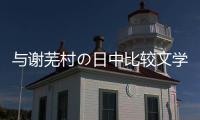 与谢芜村の日中比较文学